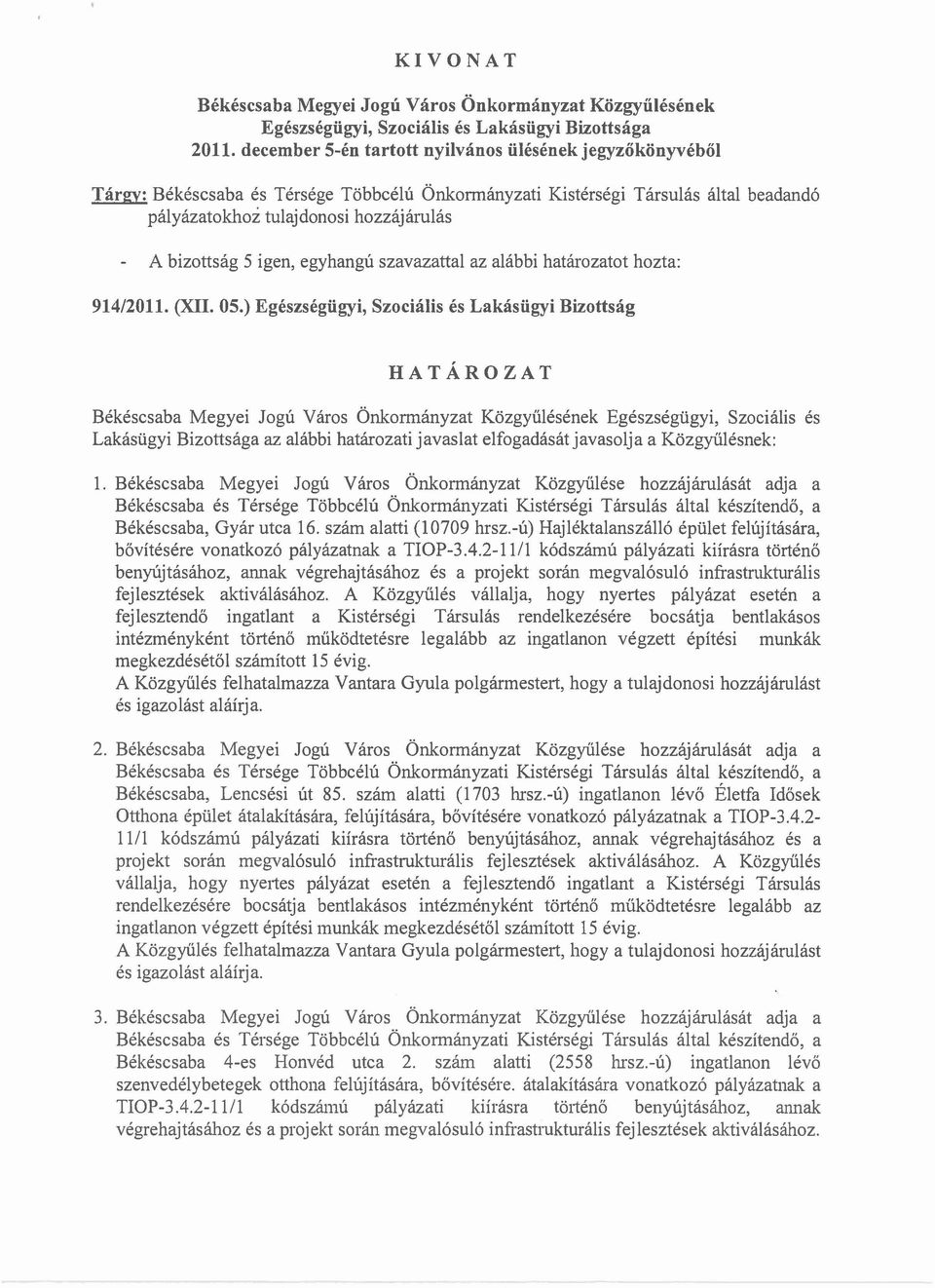 KIVONAT

Békéscsaba Megyei Jogú Város Önkormányzat Közgyűlésének Egészségügyi, Szociális és Lakásügyi Bizottsága 2011. december 5-én tartott nyilvános ülésének jegyzőkönyvéből

Tárgy: Békéscsaba és Térsége Többcélú Önkormányzati Kistérségi Társulás által beadandó pályázatokhoz tulajdonosi hozzájárulás

- A bizottság 5 igen, egyhangú szavazattal az alábbi határozatot hozta:

914/2011. (XII. 05.) Egészségügyi, Szociális és Lakásügyi Bizottság

HATÁROZAT

Békéscsaba Megyei Jogú Város Önkormányzat Közgyűlésének Egészségügyi, Szociális és Lakásügyi Bizottsága az alábbi határozati javaslat elfogadását javasolja a Közgyűlésnek:

1. Békéscsaba Megyei Jogú Város Önkormányzat Közgyűlése hozzájárulását adja a Békéscsaba és Térsége Többcélú Önkormányzati Kistérségi Társulás által készítendő, a Békéscsaba, Gyár utca 16. szám alatti (10709 hrsz.-ú) Hajléktalanszálló épület felújítására, bővítésére vonatkozó pályázatnak a TIOP-3.4.2-11/1 kódszámú pályázati kiírásra történő benyújtásához, annak végrehajtásához és a projekt során megvalósuló infrastrukturális fejlesztések aktiválásához. A Közgyűlés vállalja, hogy nyertes pályázat esetén a fejlesztendő ingatlant a Kistérségi Társulás rendelkezésére bocsátja bentlakásos intézményként történő működtetésre legalább az ingatlanon végzett építési munkák megkezdésétől számított 15 évig.
A Közgyűlés felhatalmazza Vantara Gyula polgármestert, hogy a tulajdonosi hozzájárulást és igazolást aláírja.

2. Békéscsaba Megyei Jogú Város Önkormányzat Közgyűlése hozzájárulását adja a Békéscsaba és Térsége Többcélú Önkormányzati Kistérségi Társulás által készítendő, a Békéscsaba, Lencsési út 85. szám alatti (1703 hrsz.-ú) ingatlanon lévő Életfa Idősek Otthona épület átalakítására, felújítására, bővítésére vonatkozó pályázatnak a TIOP-3.4.2-11/1 kódszámú pályázati kiírásra történő benyújtásához, annak végrehajtásához és a projekt során megvalósuló infrastrukturális fejlesztések aktiválásához. A Közgyűlés vállalja, hogy nyertes pályázat esetén a fejlesztendő ingatlant a Kistérségi Társulás rendelkezésére bocsátja bentlakásos intézményként történő működtetésre legalább az ingatlanon végzett építési munkák megkezdésétől számított 15 évig.
A Közgyűlés felhatalmazza Vantara Gyula polgármestert, hogy a tulajdonosi hozzájárulást és igazolást aláírja.

3. Békéscsaba Megyei Jogú Város Önkormányzat Közgyűlése hozzájárulását adja a Békéscsaba és Térsége Többcélú Önkormányzati Kistérségi Társulás által készítendő, a Békéscsaba 4-es Honvéd utca 2. szám alatti (2558 hrsz.-ú) ingatlanon lévő szenvedélybetegek otthona felújítására, bővítésére. átalakítására vonatkozó pályázatnak a TIOP-3.4.2-11/1 kódszámú pályázati kiírásra történő benyújtásához, annak végrehajtásához és a projekt során megvalósuló infrastrukturális fejlesztések aktiválásához.